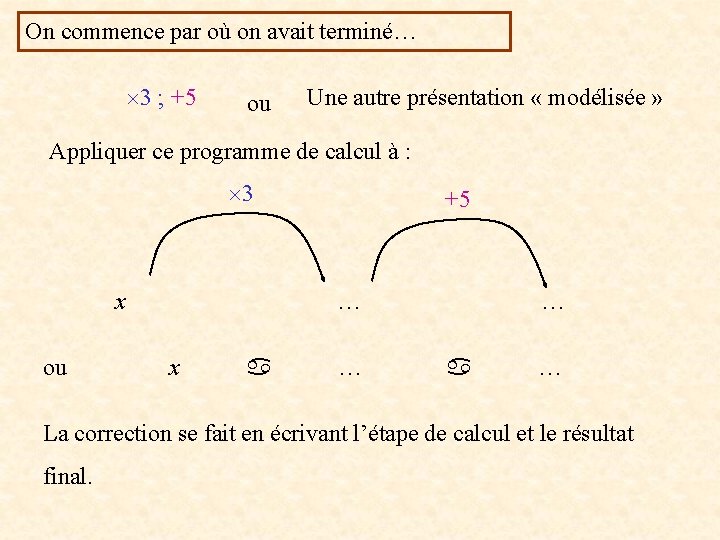 On commence par où on avait terminé…

$\times 3$ ; $+5$ ou Une autre présentation « modélisée »

Appliquer ce programme de calcul à :

$\times 3$ $+5$

$x$ … …

ou $x$ ♋ … ♋ …

La correction se fait en écrivant l'étape de calcul et le résultat final.